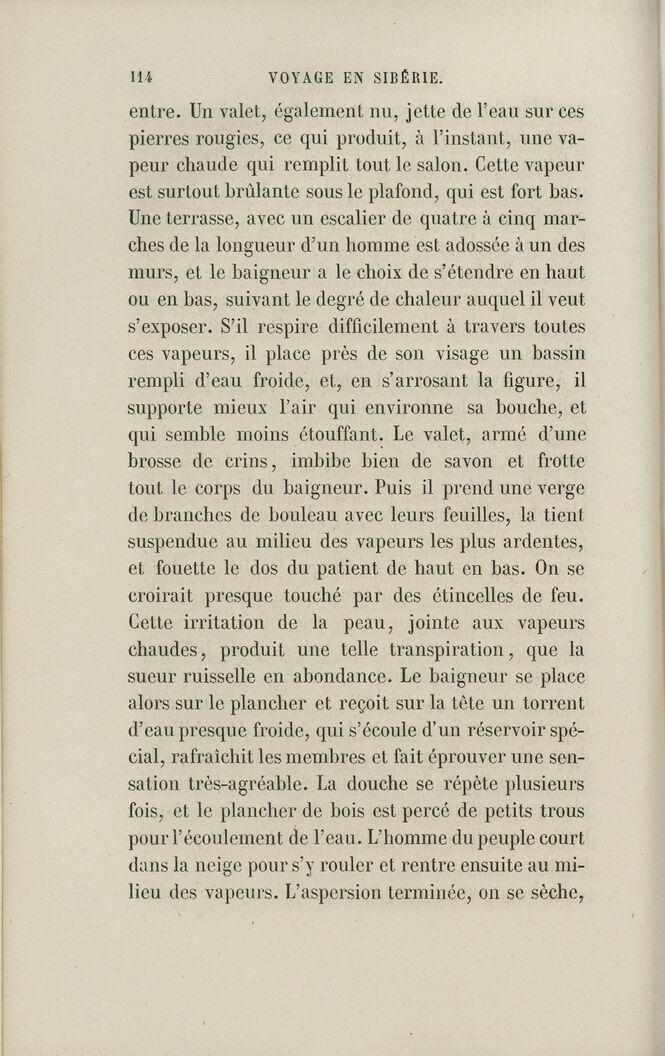 114 VOYAGE EN SIBÉRIE.

entre. Un valet, également nu, jette de l'eau sur ces pierres rougies, ce qui produit, à l'instant, une vapeur chaude qui remplit tout le salon. Cette vapeur est surtout brûlante sous le plafond, qui est fort bas. Une terrasse, avec un escalier de quatre à cinq marches de la longueur d'un homme est adossée à un des murs, et le baigneur a le choix de s'étendre en haut ou en bas, suivant le degré de chaleur auquel il veut s'exposer. S'il respire difficilement à travers toutes ces vapeurs, il place près de son visage un bassin rempli d'eau froide, et, en s'arrosant la figure, il supporte mieux l'air qui environne sa bouche, et qui semble moins étouffant. Le valet, armé d'une brosse de crins, imbibe bien de savon et frotte tout le corps du baigneur. Puis il prend une verge de branches de bouleau avec leurs feuilles, la tient suspendue au milieu des vapeurs les plus ardentes, et fouette le dos du patient de haut en bas. On se croirait presque touché par des étincelles de feu. Cette irritation de la peau, jointe aux vapeurs chaudes, produit une telle transpiration, que la sueur ruisselle en abondance. Le baigneur se place alors sur le plancher et reçoit sur la tête un torrent d'eau presque froide, qui s'écoule d'un réservoir spécial, rafraîchit les membres et fait éprouver une sensation très-agréable. La douche se répète plusieurs fois, et le plancher de bois est percé de petits trous pour l'écoulement de l'eau. L'homme du peuple court dans la neige pour s'y rouler et rentre ensuite au milieu des vapeurs. L'aspersion terminée, on se sèche,